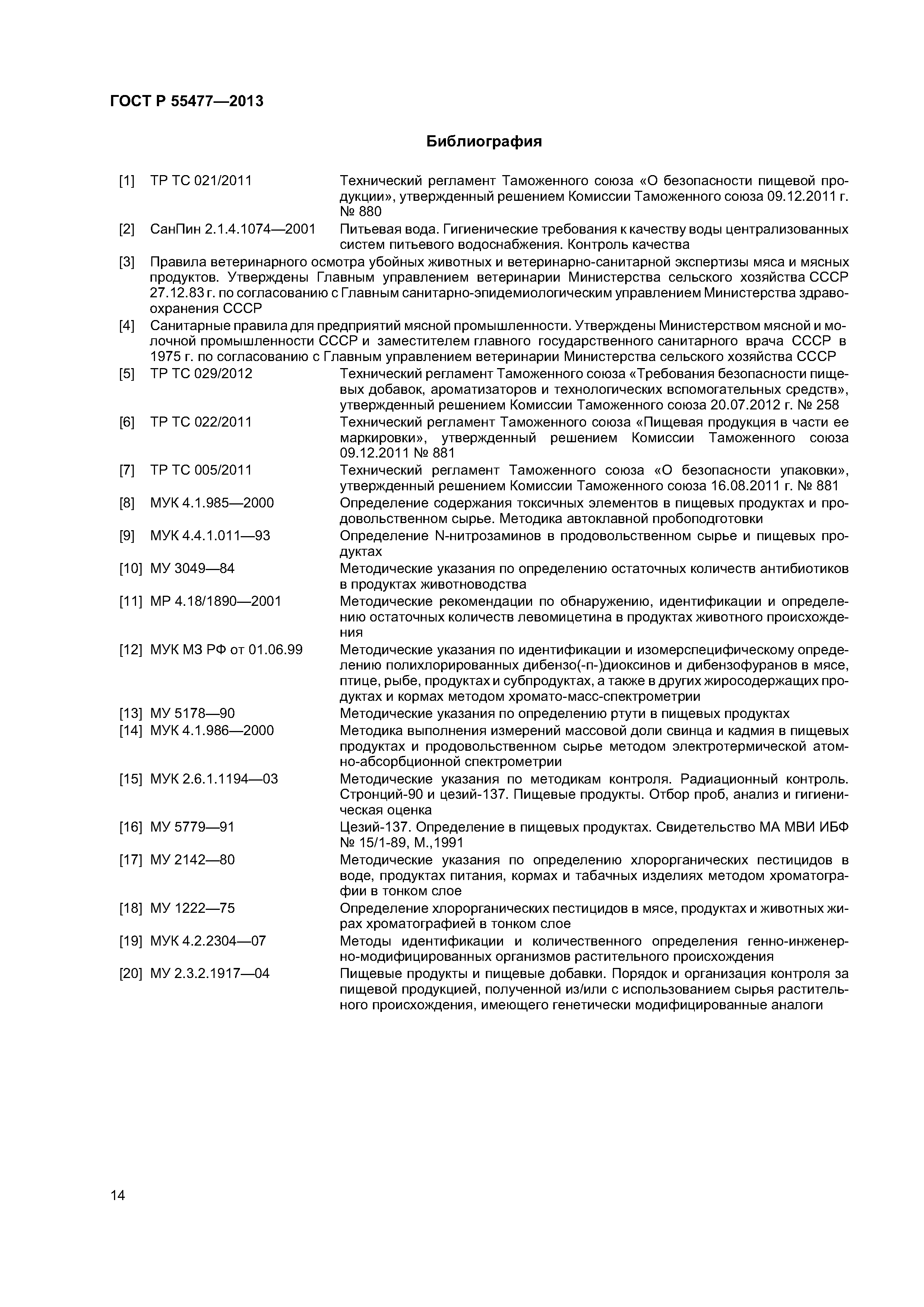 ГОСТ Р 55477—2013

Библиография

[1] ТР ТС 021/2011 Технический регламент Таможенного союза «О безопасности пищевой продукции», утвержденный решением Комиссии Таможенного союза 09.12.2011 г. № 880

[2] СанПин 2.1.4.1074—2001 Питьевая вода. Гигиенические требования к качеству воды централизованных систем питьевого водоснабжения. Контроль качества

[3] Правила ветеринарного осмотра убойных животных и ветеринарно-санитарной экспертизы мяса и мясных продуктов. Утверждены Главным управлением ветеринарии Министерства сельского хозяйства СССР 27.12.83 г. по согласованию с Главным санитарно-эпидемиологическим управлением Министерства здравоохранения СССР

[4] Санитарные правила для предприятий мясной промышленности. Утверждены Министерством мясной и молочной промышленности СССР и заместителем главного государственного санитарного врача СССР в 1975 г. по согласованию с Главным управлением ветеринарии Министерства сельского хозяйства СССР

[5] ТР ТС 029/2012 Технический регламент Таможенного союза «Требования безопасности пищевых добавок, ароматизаторов и технологических вспомогательных средств», утвержденный решением Комиссии Таможенного союза 20.07.2012 г. № 258

[6] ТР ТС 022/2011 Технический регламент Таможенного союза «Пищевая продукция в части ее маркировки», утвержденный решением Комиссии Таможенного союза 09.12.2011 № 881

[7] ТР ТС 005/2011 Технический регламент Таможенного союза «О безопасности упаковки», утвержденный решением Комиссии Таможенного союза 16.08.2011 г. № 881

[8] МУК 4.1.985—2000 Определение содержания токсичных элементов в пищевых продуктах и продовольственном сырье. Методика автоклавной пробоподготовки

[9] МУК 4.4.1.011—93 Определение N-нитрозаминов в продовольственном сырье и пищевых продуктах

[10] МУ 3049—84 Методические указания по определению остаточных количеств антибиотиков в продуктах животноводства

[11] МР 4.18/1890—2001 Методические рекомендации по обнаружению, идентификации и определению остаточных количеств левомицетина в продуктах животного происхождения

[12] МУК МЗ РФ от 01.06.99 Методические указания по идентификации и изомерспецифическому определению полихлорированных дибензо(-п-)диоксинов и дибензофуранов в мясе, птице, рыбе, продуктах и субпродуктах, а также в других жиросодержащих продуктах и кормах методом хромато-масс-спектрометрии

[13] МУ 5178—90 Методические указания по определению ртути в пищевых продуктах

[14] МУК 4.1.986—2000 Методика выполнения измерений массовой доли свинца и кадмия в пищевых продуктах и продовольственном сырье методом электротермической атомно-абсорбционной спектрометрии

[15] МУК 2.6.1.1194—03 Методические указания по методикам контроля. Радиационный контроль. Стронций-90 и цезий-137. Пищевые продукты. Отбор проб, анализ и гигиеническая оценка

[16] МУ 5779—91 Цезий-137. Определение в пищевых продуктах. Свидетельство МА МВИ ИБФ № 15/1-89, М.,1991

[17] МУ 2142—80 Методические указания по определению хлорорганических пестицидов в воде, продуктах питания, кормах и табачных изделиях методом хроматографии в тонком слое

[18] МУ 1222—75 Определение хлорорганических пестицидов в мясе, продуктах и животных жирах хроматографией в тонком слое

[19] МУК 4.2.2304—07 Методы идентификации и количественного определения генно-инженерно-модифицированных организмов растительного происхождения

[20] МУ 2.3.2.1917—04 Пищевые продукты и пищевые добавки. Порядок и организация контроля за пищевой продукцией, полученной из/или с использованием сырья растительного происхождения, имеющего генетически модифицированные аналоги

14